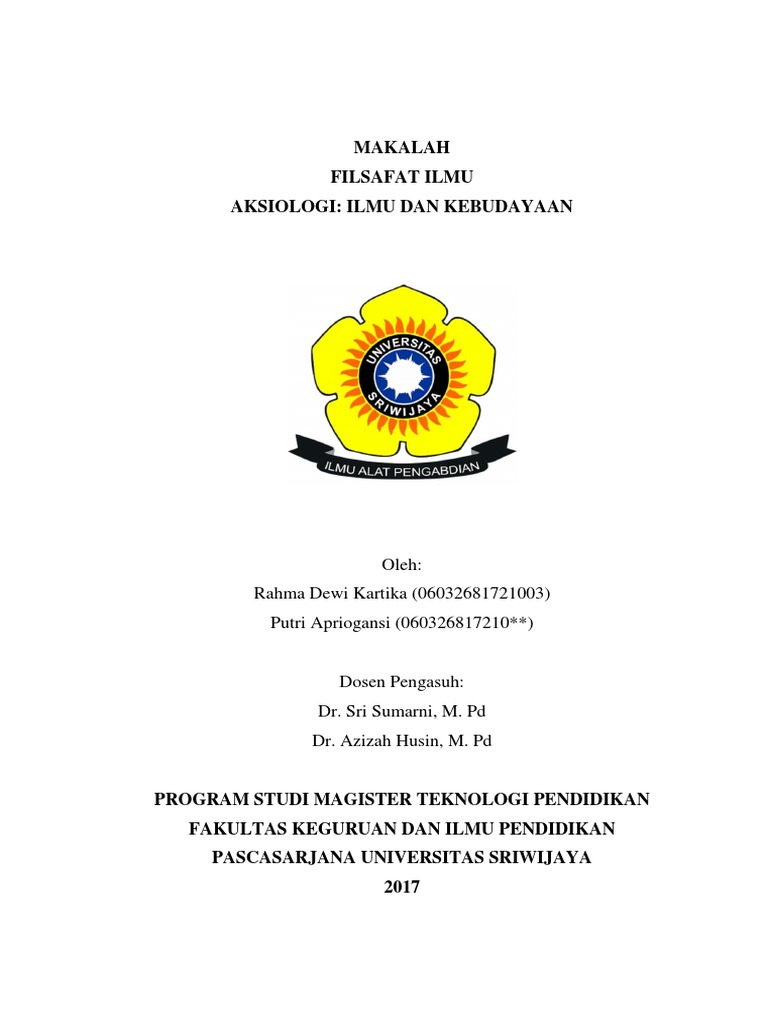 MAKALAH
FILSAFAT ILMU
AKSIOLOGI: ILMU DAN KEBUDAYAAN

UNIVERSITAS SRIWIJAYA
ILMU ALAT PENGABDIAN

Oleh:
Rahma Dewi Kartika (06032681721003)
Putri Apriogansi (060326817210**)

Dosen Pengasuh:
Dr. Sri Sumarni, M. Pd
Dr. Azizah Husin, M. Pd

PROGRAM STUDI MAGISTER TEKNOLOGI PENDIDIKAN
FAKULTAS KEGURUAN DAN ILMU PENDIDIKAN
PASCASARJANA UNIVERSITAS SRIWIJAYA
2017